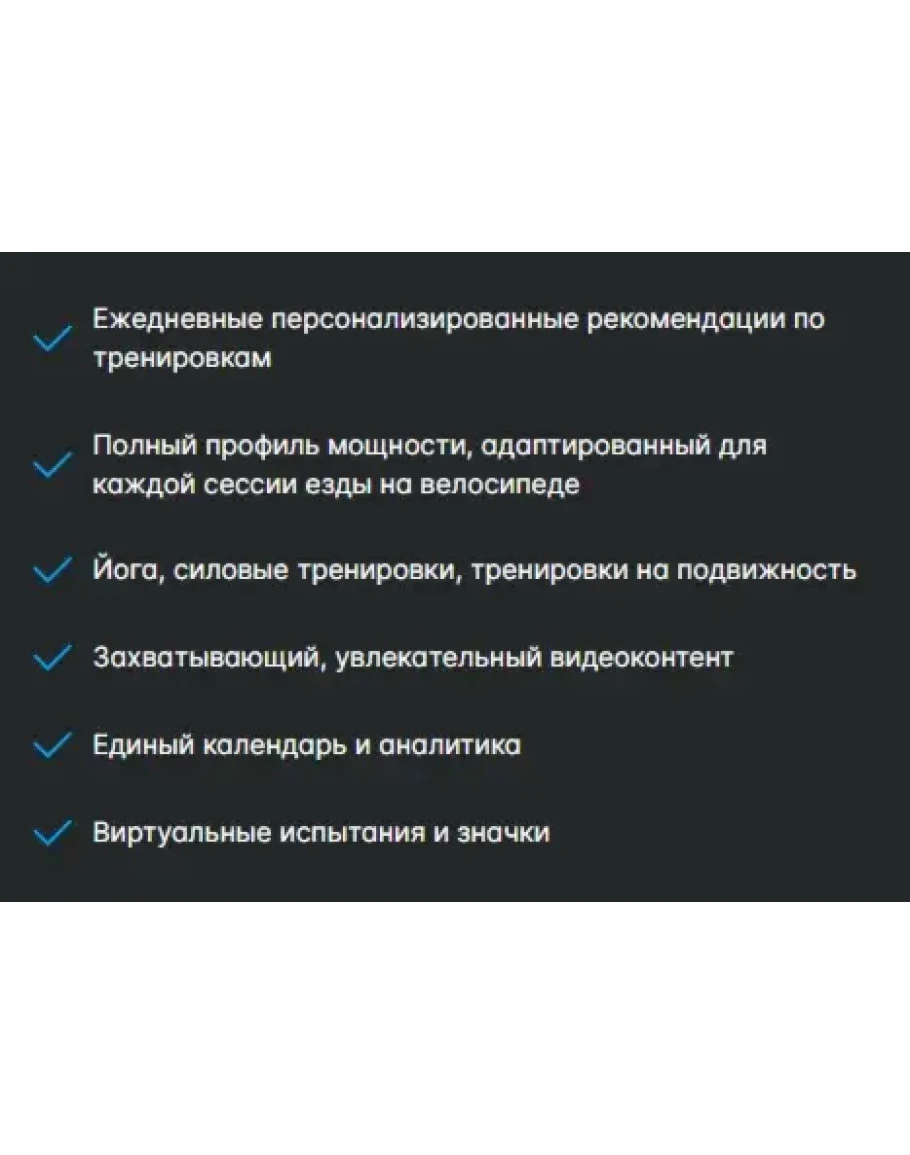 Ежедневные персонализированные рекомендации по тренировкам

Полный профиль мощности, адаптированный для каждой сессии езды на велосипеде

Йога, силовые тренировки, тренировки на подвижность

Захватывающий, увлекательный видеоконтент

Единый календарь и аналитика

Виртуальные испытания и значки